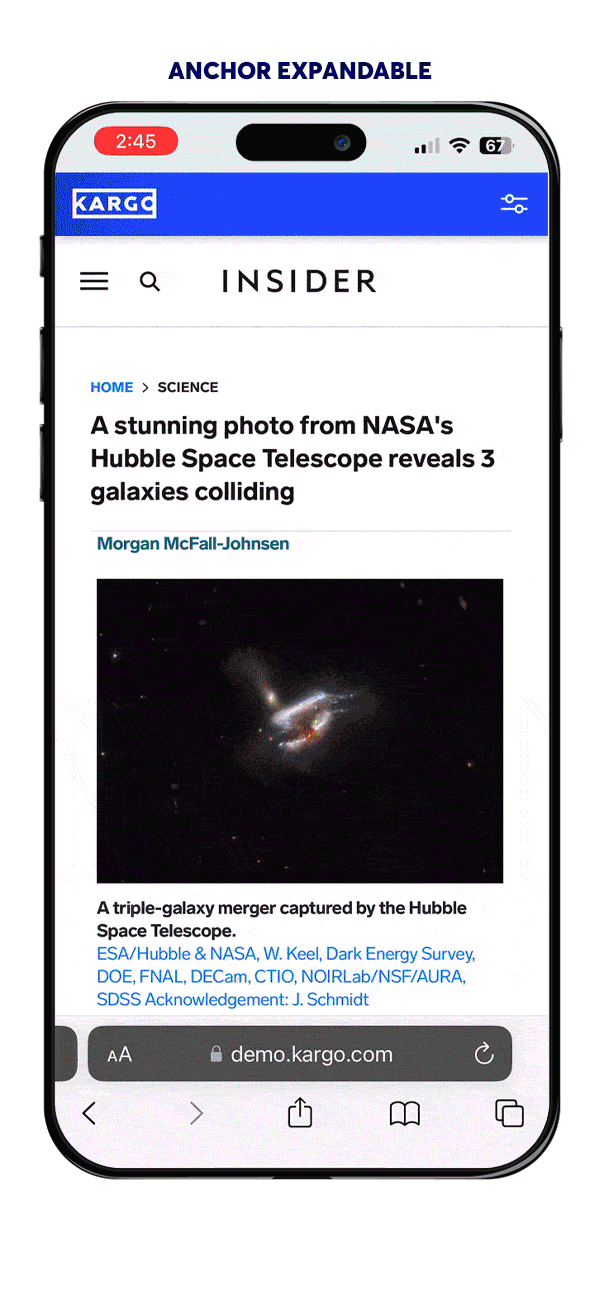 ANCHOR EXPANDABLE

2:45

67

KARGO

INSIDER

HOME > SCIENCE

A stunning photo from NASA's Hubble Space Telescope reveals 3 galaxies colliding

Morgan McFall-Johnsen

A triple-galaxy merger captured by the Hubble Space Telescope.
ESA/Hubble & NASA, W. Keel, Dark Energy Survey, DOE, FNAL, DECam, CTIO, NOIRLab/NSF/AURA, SDSS Acknowledgement: J. Schmidt

AA demo.kargo.com